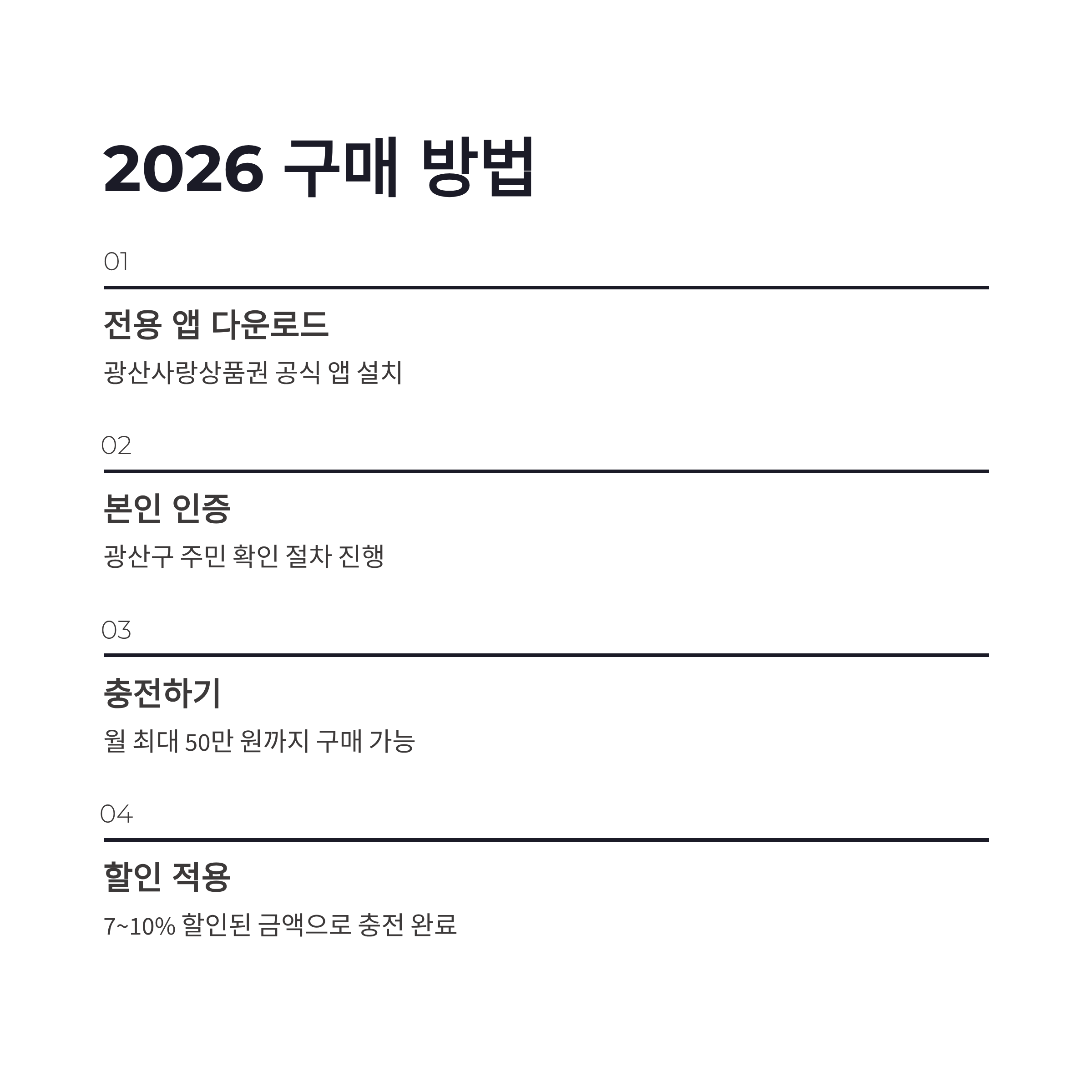 2026 구매 방법

01

전용 앱 다운로드

광산사랑상품권 공식 앱 설치

02

본인 인증

광산구 주민 확인 절차 진행

03

충전하기

월 최대 50만 원까지 구매 가능

04

할인 적용

7~10% 할인된 금액으로 충전 완료